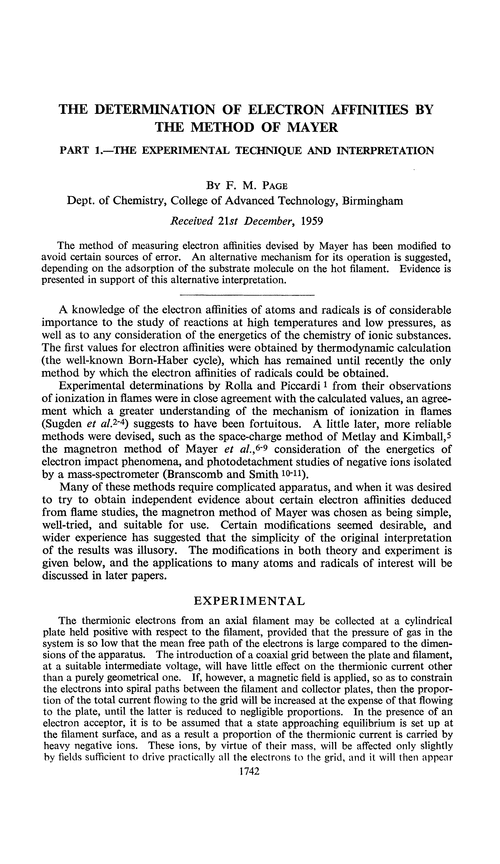 THE DETERMINATION OF ELECTRON AFFINITIES BY THE METHOD OF MAYER

PART 1.—THE EXPERIMENTAL TECHNIQUE AND INTERPRETATION

BY F. M. PAGE

Dept. of Chemistry, College of Advanced Technology, Birmingham

Received 21st December, 1959

The method of measuring electron affinities devised by Mayer has been modified to avoid certain sources of error. An alternative mechanism for its operation is suggested, depending on the adsorption of the substrate molecule on the hot filament. Evidence is presented in support of this alternative interpretation.

A knowledge of the electron affinities of atoms and radicals is of considerable importance to the study of reactions at high temperatures and low pressures, as well as to any consideration of the energetics of the chemistry of ionic substances. The first values for electron affinities were obtained by thermodynamic calculation (the well-known Born-Haber cycle), which has remained until recently the only method by which the electron affinities of radicals could be obtained.

Experimental determinations by Rolla and Piccardi $^1$ from their observations of ionization in flames were in close agreement with the calculated values, an agreement which a greater understanding of the mechanism of ionization in flames (Sugden et al.$^{2-4}$) suggests to have been fortuitous. A little later, more reliable methods were devised, such as the space-charge method of Metlay and Kimball,$^5$ the magnetron method of Mayer et al.,$^{6-9}$ consideration of the energetics of electron impact phenomena, and photodetachment studies of negative ions isolated by a mass-spectrometer (Branscomb and Smith $^{10-11}$).

Many of these methods require complicated apparatus, and when it was desired to try to obtain independent evidence about certain electron affinities deduced from flame studies, the magnetron method of Mayer was chosen as being simple, well-tried, and suitable for use. Certain modifications seemed desirable, and wider experience has suggested that the simplicity of the original interpretation of the results was illusory. The modifications in both theory and experiment is given below, and the applications to many atoms and radicals of interest will be discussed in later papers.

EXPERIMENTAL

The thermionic electrons from an axial filament may be collected at a cylindrical plate held positive with respect to the filament, provided that the pressure of gas in the system is so low that the mean free path of the electrons is large compared to the dimensions of the apparatus. The introduction of a coaxial grid between the plate and filament, at a suitable intermediate voltage, will have little effect on the thermionic current other than a purely geometrical one. If, however, a magnetic field is applied, so as to constrain the electrons into spiral paths between the filament and collector plates, then the proportion of the total current flowing to the grid will be increased at the expense of that flowing to the plate, until the latter is reduced to negligible proportions. In the presence of an electron acceptor, it is to be assumed that a state approaching equilibrium is set up at the filament surface, and as a result a proportion of the thermionic current is carried by heavy negative ions. These ions, by virtue of their mass, will be affected only slightly by fields sufficient to drive practically all the electrons to the grid, and it will then appear

1742